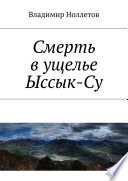 Владимир Ноллетов

Смерть в ущелье Ыссык-Су